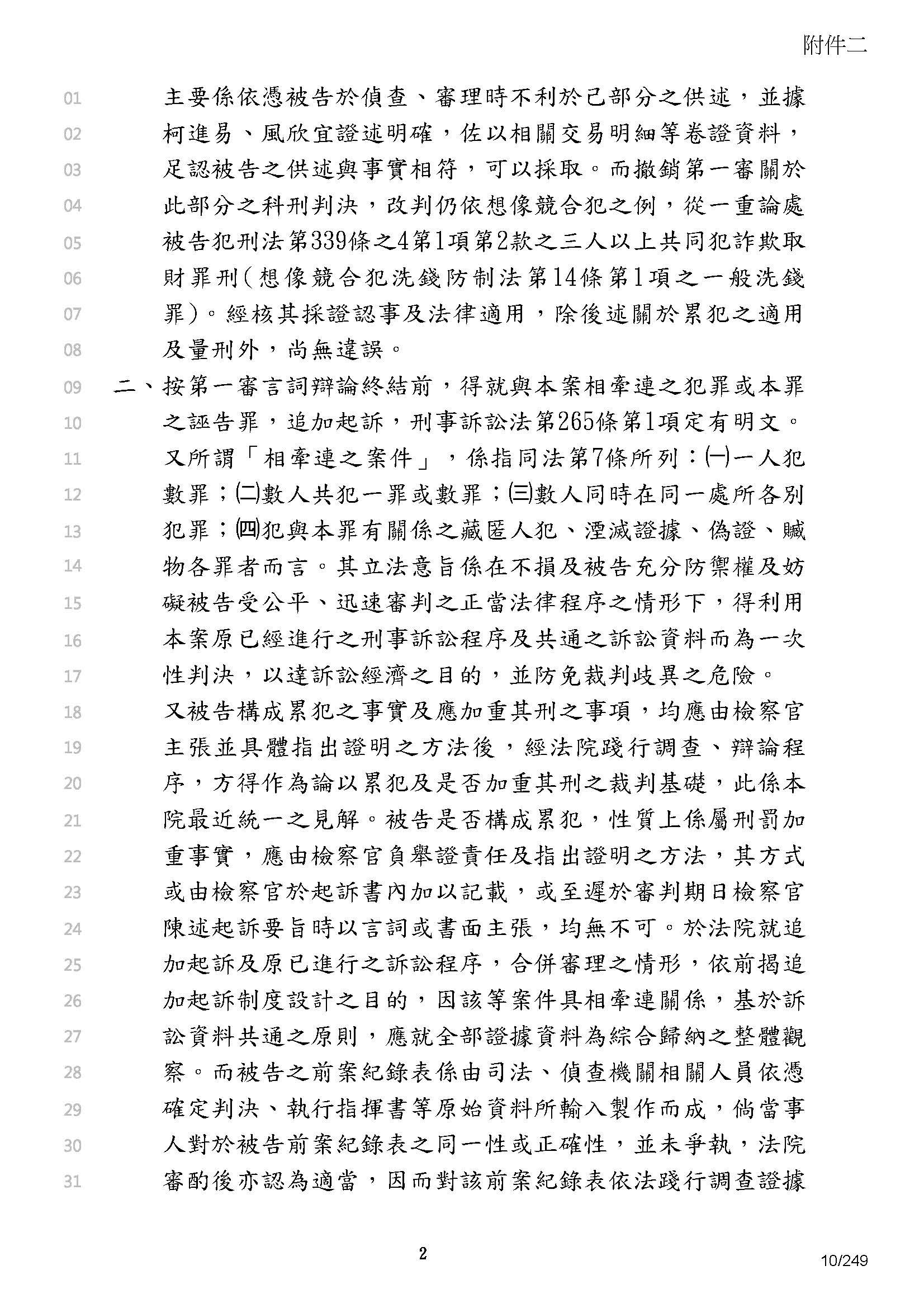 附件二

01 主要係依憑被告於偵查、審理時不利於己部分之供述，並據
02 柯進易、風欣宜證述明確，佐以相關交易明細等卷證資料，
03 足認被告之供述與事實相符，可以採取。而撤銷第一審關於
04 此部分之科刑判決，改判仍依想像競合犯之例，從一重論處
05 被告犯刑法第339條之4第1項第2款之三人以上共同犯詐欺取
06 財罪刑（想像競合犯洗錢防制法第14條第1項之一般洗錢
07 罪）。經核其採證認事及法律適用，除後述關於累犯之適用
08 及量刑外，尚無違誤。
09 二、按第一審言詞辯論終結前，得就與本案相牽連之犯罪或本罪
10 之誣告罪，追加起訴，刑事訴訟法第265條第1項定有明文。
11 又所謂「相牽連之案件」，係指同法第7條所列：㈠一人犯
12 數罪；㈡數人共犯一罪或數罪；㈢數人同時在同一處所各別
13 犯罪；㈣犯與本罪有關係之藏匿人犯、湮滅證據、偽證、贓
14 物各罪者而言。其立法意旨係在不損及被告充分防禦權及妨
15 礙被告受公平、迅速審判之正當法律程序之情形下，得利用
16 本案原已經進行之刑事訴訟程序及共通之訴訟資料而為一次
17 性判決，以達訴訟經濟之目的，並防免裁判歧異之危險。
18 又被告構成累犯之事實及應加重其刑之事項，均應由檢察官
19 主張並具體指出證明之方法後，經法院踐行調查、辯論程
20 序，方得作為論以累犯及是否加重其刑之裁判基礎，此係本
21 院最近統一之見解。被告是否構成累犯，性質上係屬刑罰加
22 重事實，應由檢察官負舉證責任及指出證明之方法，其方式
23 或由檢察官於起訴書內加以記載，或至遲於審判期日檢察官
24 陳述起訴要旨時以言詞或書面主張，均無不可。於法院就追
25 加起訴及原已進行之訴訟程序，合併審理之情形，依前揭追
26 加起訴制度設計之目的，因該等案件具相牽連關係，基於訴
27 訟資料共通之原則，應就全部證據資料為綜合歸納之整體觀
28 察。而被告之前案紀錄表係由司法、偵查機關相關人員依憑
29 確定判決、執行指揮書等原始資料所輸入製作而成，倘當事
30 人對於被告前案紀錄表之同一性或正確性，並未爭執，法院
31 審酌後亦認為適當，因而對該前案紀錄表依法踐行調查證據

2

10/249